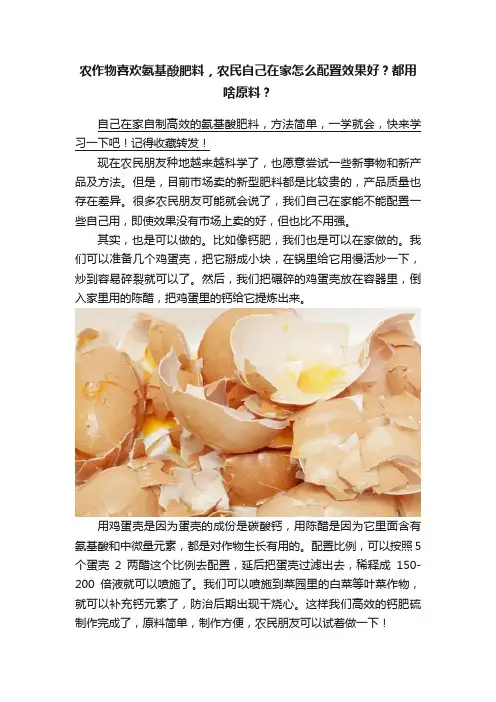 农作物喜欢氨基酸肥料，农民自己在家怎么配置效果好？都用啥原料？

自己在家自制高效的氨基酸肥料，方法简单，一学就会，快来学习一下吧！记得收藏转发！

现在农民朋友种地越来越科学了，也愿意尝试一些新事物和新产品及方法。但是，目前市场卖的新型肥料都是比较贵的，产品质量也存在差异。很多农民朋友可能就会说了，我们自己在家能不能配置一些自己用，即使效果没有市场上卖的好，但也比不用强。

其实，也是可以做的。比如像钙肥，我们也是可以在家做的。我们可以准备几个鸡蛋壳，把它掰成小块，在锅里给它用慢活炒一下，炒到容易碎裂就可以了。然后，我们把碾碎的鸡蛋壳放在容器里，倒入家里用的陈醋，把鸡蛋里的钙给它提炼出来。

用鸡蛋壳是因为蛋壳的成份是碳酸钙，用陈醋是因为它里面含有氨基酸和中微量元素，都是对作物生长有用的。配置比例，可以按照5个蛋壳2两醋这个比例去配置，延后把蛋壳过滤出去，稀释成150-200倍液就可以喷施了。我们可以喷施到菜园里的白菜等叶菜作物，就可以补充钙元素了，防治后期出现干烧心。这样我们高效的钙肥硫制作完成了，原料简单，制作方便，农民朋友可以试着做一下！